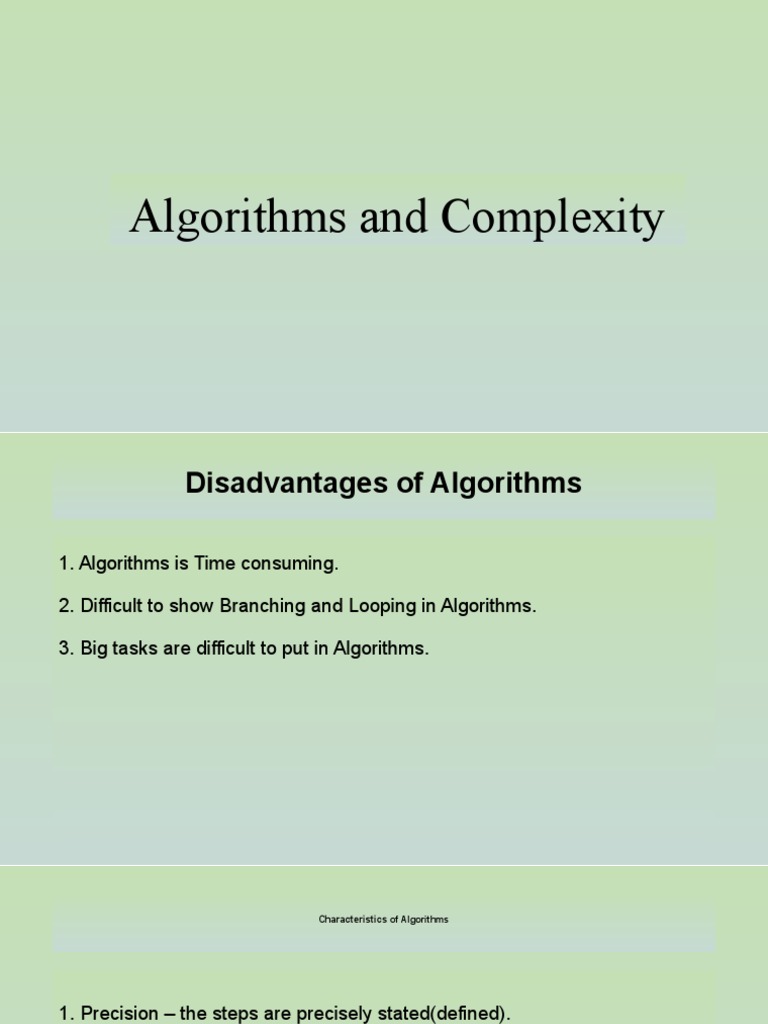 Algorithms and Complexity

Disadvantages of Algorithms

1. Algorithms is Time consuming.

2. Difficult to show Branching and Looping in Algorithms.

3. Big tasks are difficult to put in Algorithms.

Characteristics of Algorithms

1. Precision – the steps are precisely stated(defined).